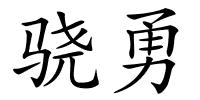 骁勇